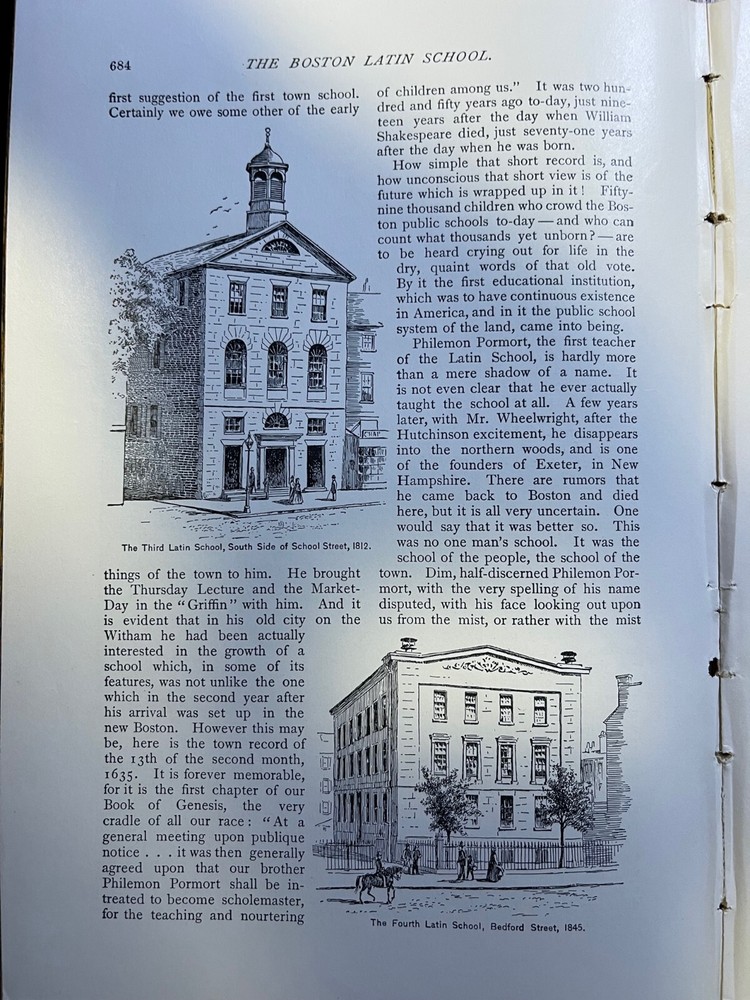 684 THE BOSTON LATIN SCHOOL.

first suggestion of the first town school. Certainly we owe some other of the early

The Third Latin School, South Side of School Street, 1812.

things of the town to him. He brought the Thursday Lecture and the Market-Day in the "Griffin" with him. And it is evident that in his old city on the Witham he had been actually interested in the growth of a school which, in some of its features, was not unlike the one which in the second year after his arrival was set up in the new Boston. However this may be, here is the town record of the 13th of the second month, 1635. It is forever memorable, for it is the first chapter of our Book of Genesis, the very cradle of all our race: "At a general meeting upon publique notice . . . it was then generally agreed upon that our brother Philemon Pormort shall be intreated to become scholemaster, for the teaching and nourtering

of children among us." It was two hundred and fifty years ago to-day, just nineteen years after the day when William Shakespeare died, just seventy-one years after the day when he was born.

How simple that short record is, and how unconscious that short view is of the future which is wrapped up in it! Fifty-nine thousand children who crowd the Boston public schools to-day — and who can count what thousands yet unborn? — are to be heard crying out for life in the dry, quaint words of that old vote. By it the first educational institution, which was to have continuous existence in America, and in it the public school system of the land, came into being.

Philemon Pormort, the first teacher of the Latin School, is hardly more than a mere shadow of a name. It is not even clear that he ever actually taught the school at all. A few years later, with Mr. Wheelwright, after the Hutchinson excitement, he disappears into the northern woods, and is one of the founders of Exeter, in New Hampshire. There are rumors that he came back to Boston and died here, but it is all very uncertain. One would say that it was better so. This was no one man's school. It was the school of the people, the school of the town. Dim, half-discerned Philemon Pormort, with the very spelling of his name disputed, with his face looking out upon us from the mist, or rather with the mist

The Fourth Latin School, Bedford Street, 1845.